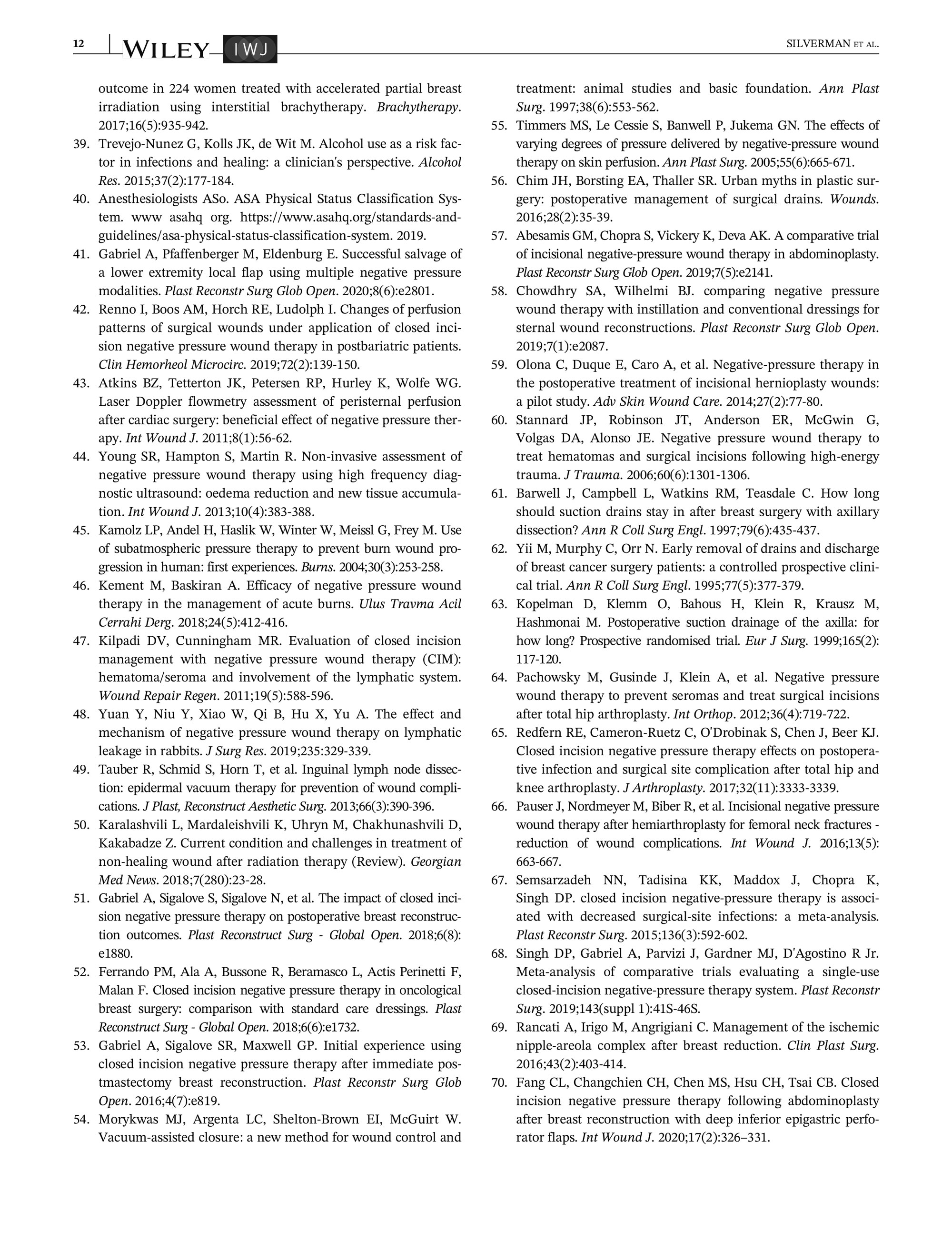 12 WILEY IWJ SILVERMAN ET AL.

outcome in 224 women treated with accelerated partial breast irradiation using interstitial brachytherapy. Brachytherapy. 2017;16(5):935-942.

39. Trevejo-Nunez G, Kolls JK, de Wit M. Alcohol use as a risk factor in infections and healing: a clinician's perspective. Alcohol Res. 2015;37(2):177-184.

40. Anesthesiologists ASo. ASA Physical Status Classification System. www asahq org. https://www.asahq.org/standards-and-guidelines/asa-physical-status-classification-system. 2019.

41. Gabriel A, Pfaffenberger M, Eldenburg E. Successful salvage of a lower extremity local flap using multiple negative pressure modalities. Plast Reconstr Surg Glob Open. 2020;8(6):e2801.

42. Renno I, Boos AM, Horch RE, Ludolph I. Changes of perfusion patterns of surgical wounds under application of closed incision negative pressure wound therapy in postbariatric patients. Clin Hemorheol Microcirc. 2019;72(2):139-150.

43. Atkins BZ, Tetterton JK, Petersen RP, Hurley K, Wolfe WG. Laser Doppler flowmetry assessment of peristernal perfusion after cardiac surgery: beneficial effect of negative pressure therapy. Int Wound J. 2011;8(1):56-62.

44. Young SR, Hampton S, Martin R. Non-invasive assessment of negative pressure wound therapy using high frequency diagnostic ultrasound: oedema reduction and new tissue accumulation. Int Wound J. 2013;10(4):383-388.

45. Kamolz LP, Andel H, Haslik W, Winter W, Meissl G, Frey M. Use of subatmospheric pressure therapy to prevent burn wound progression in human: first experiences. Burns. 2004;30(3):253-258.

46. Kement M, Baskiran A. Efficacy of negative pressure wound therapy in the management of acute burns. Ulus Travma Acil Cerrahi Derg. 2018;24(5):412-416.

47. Kilpadi DV, Cunningham MR. Evaluation of closed incision management with negative pressure wound therapy (CIM): hematoma/seroma and involvement of the lymphatic system. Wound Repair Regen. 2011;19(5):588-596.

48. Yuan Y, Niu Y, Xiao W, Qi B, Hu X, Yu A. The effect and mechanism of negative pressure wound therapy on lymphatic leakage in rabbits. J Surg Res. 2019;235:329-339.

49. Tauber R, Schmid S, Horn T, et al. Inguinal lymph node dissection: epidermal vacuum therapy for prevention of wound complications. J Plast, Reconstruct Aesthetic Surg. 2013;66(3):390-396.

50. Karalashvili L, Mardaleishvili K, Uhryn M, Chakhunashvili D, Kakabadze Z. Current condition and challenges in treatment of non-healing wound after radiation therapy (Review). Georgian Med News. 2018;7(280):23-28.

51. Gabriel A, Sigalove S, Sigalove N, et al. The impact of closed incision negative pressure therapy on postoperative breast reconstruction outcomes. Plast Reconstruct Surg - Global Open. 2018;6(8): e1880.

52. Ferrando PM, Ala A, Bussone R, Beramasco L, Actis Perinetti F, Malan F. Closed incision negative pressure therapy in oncological breast surgery: comparison with standard care dressings. Plast Reconstruct Surg - Global Open. 2018;6(6):e1732.

53. Gabriel A, Sigalove SR, Maxwell GP. Initial experience using closed incision negative pressure therapy after immediate postmastectomy breast reconstruction. Plast Reconstr Surg Glob Open. 2016;4(7):e819.

54. Morykwas MJ, Argenta LC, Shelton-Brown EI, McGuirt W. Vacuum-assisted closure: a new method for wound control and treatment: animal studies and basic foundation. Ann Plast Surg. 1997;38(6):553-562.

55. Timmers MS, Le Cessie S, Banwell P, Jukema GN. The effects of varying degrees of pressure delivered by negative-pressure wound therapy on skin perfusion. Ann Plast Surg. 2005;55(6):665-671.

56. Chim JH, Borsting EA, Thaller SR. Urban myths in plastic surgery: postoperative management of surgical drains. Wounds. 2016;28(2):35-39.

57. Abesamis GM, Chopra S, Vickery K, Deva AK. A comparative trial of incisional negative-pressure wound therapy in abdominoplasty. Plast Reconstr Surg Glob Open. 2019;7(5):e2141.

58. Chowdhry SA, Wilhelmi BJ. comparing negative pressure wound therapy with instillation and conventional dressings for sternal wound reconstructions. Plast Reconstr Surg Glob Open. 2019;7(1):e2087.

59. Olona C, Duque E, Caro A, et al. Negative-pressure therapy in the postoperative treatment of incisional hernioplasty wounds: a pilot study. Adv Skin Wound Care. 2014;27(2):77-80.

60. Stannard JP, Robinson JT, Anderson ER, McGwin G, Volgas DA, Alonso JE. Negative pressure wound therapy to treat hematomas and surgical incisions following high-energy trauma. J Trauma. 2006;60(6):1301-1306.

61. Barwell J, Campbell L, Watkins RM, Teasdale C. How long should suction drains stay in after breast surgery with axillary dissection? Ann R Coll Surg Engl. 1997;79(6):435-437.

62. Yii M, Murphy C, Orr N. Early removal of drains and discharge of breast cancer surgery patients: a controlled prospective clinical trial. Ann R Coll Surg Engl. 1995;77(5):377-379.

63. Kopelman D, Klemm O, Bahous H, Klein R, Krausz M, Hashmonai M. Postoperative suction drainage of the axilla: for how long? Prospective randomised trial. Eur J Surg. 1999;165(2): 117-120.

64. Pachowsky M, Gusinde J, Klein A, et al. Negative pressure wound therapy to prevent seromas and treat surgical incisions after total hip arthroplasty. Int Orthop. 2012;36(4):719-722.

65. Redfern RE, Cameron-Ruetz C, O'Drobinak S, Chen J, Beer KJ. Closed incision negative pressure therapy effects on postoperative infection and surgical site complication after total hip and knee arthroplasty. J Arthroplasty. 2017;32(11):3333-3339.

66. Pauser J, Nordmeyer M, Biber R, et al. Incisional negative pressure wound therapy after hemiarthroplasty for femoral neck fractures - reduction of wound complications. Int Wound J. 2016;13(5): 663-667.

67. Semsarzadeh NN, Tadisina KK, Maddox J, Chopra K, Singh DP. closed incision negative-pressure therapy is associated with decreased surgical-site infections: a meta-analysis. Plast Reconstr Surg. 2015;136(3):592-602.

68. Singh DP, Gabriel A, Parvizi J, Gardner MJ, D'Agostino R Jr. Meta-analysis of comparative trials evaluating a single-use closed-incision negative-pressure therapy system. Plast Reconstr Surg. 2019;143(suppl 1):41S-46S.

69. Rancati A, Irigo M, Angrigiani C. Management of the ischemic nipple-areola complex after breast reduction. Clin Plast Surg. 2016;43(2):403-414.

70. Fang CL, Changchien CH, Chen MS, Hsu CH, Tsai CB. Closed incision negative pressure therapy following abdominoplasty after breast reconstruction with deep inferior epigastric perforator flaps. Int Wound J. 2020;17(2):326–331.